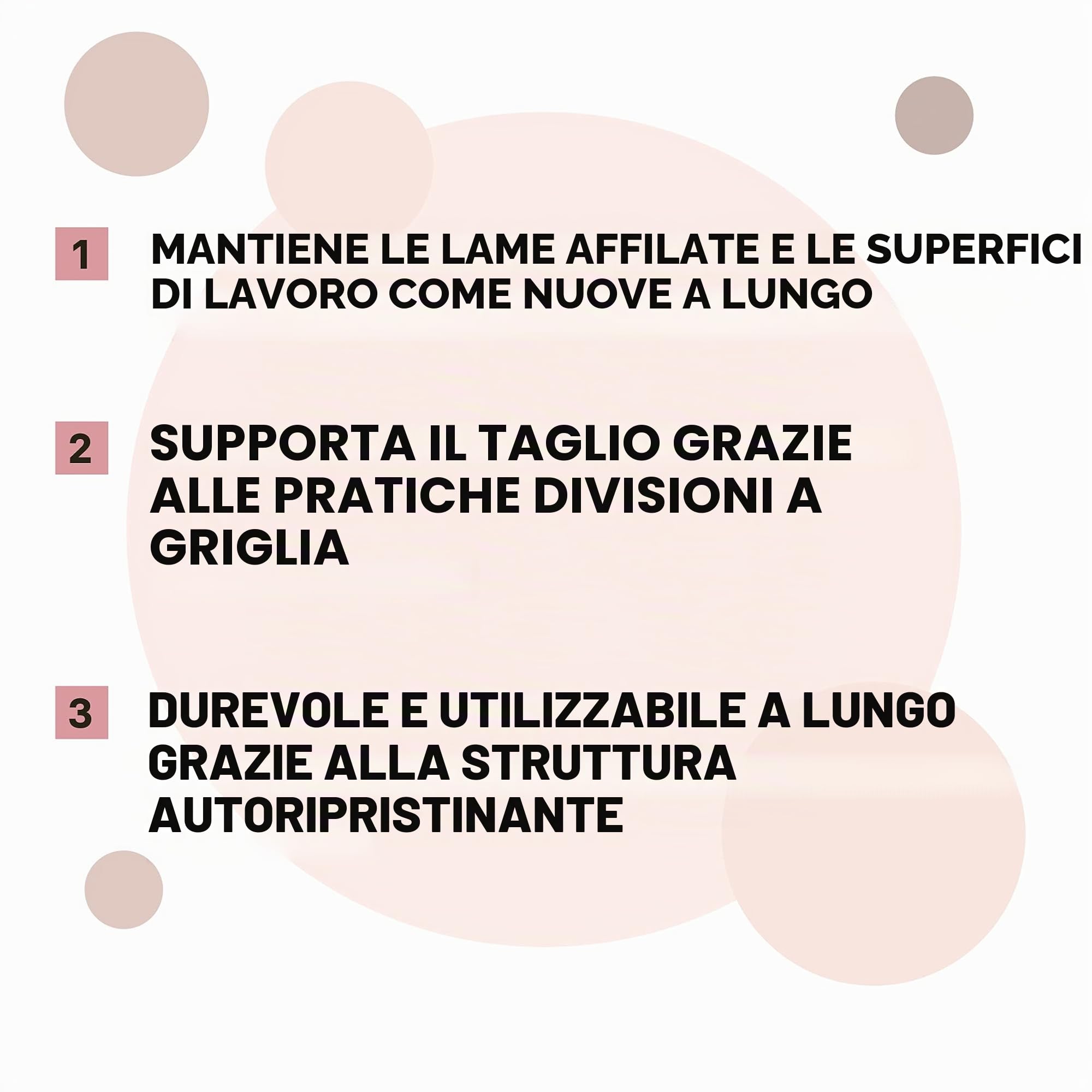 1 MANTIENE LE LAME AFFILATE E LE SUPERFICI DI LAVORO COME NUOVE A LUNGO

2 SUPPORTA IL TAGLIO GRAZIE ALLE PRATICHE DIVISIONI A GRIGLIA

3 DUREVOLE E UTILIZZABILE A LUNGO GRAZIE ALLA STRUTTURA AUTORIPRISTINANTE